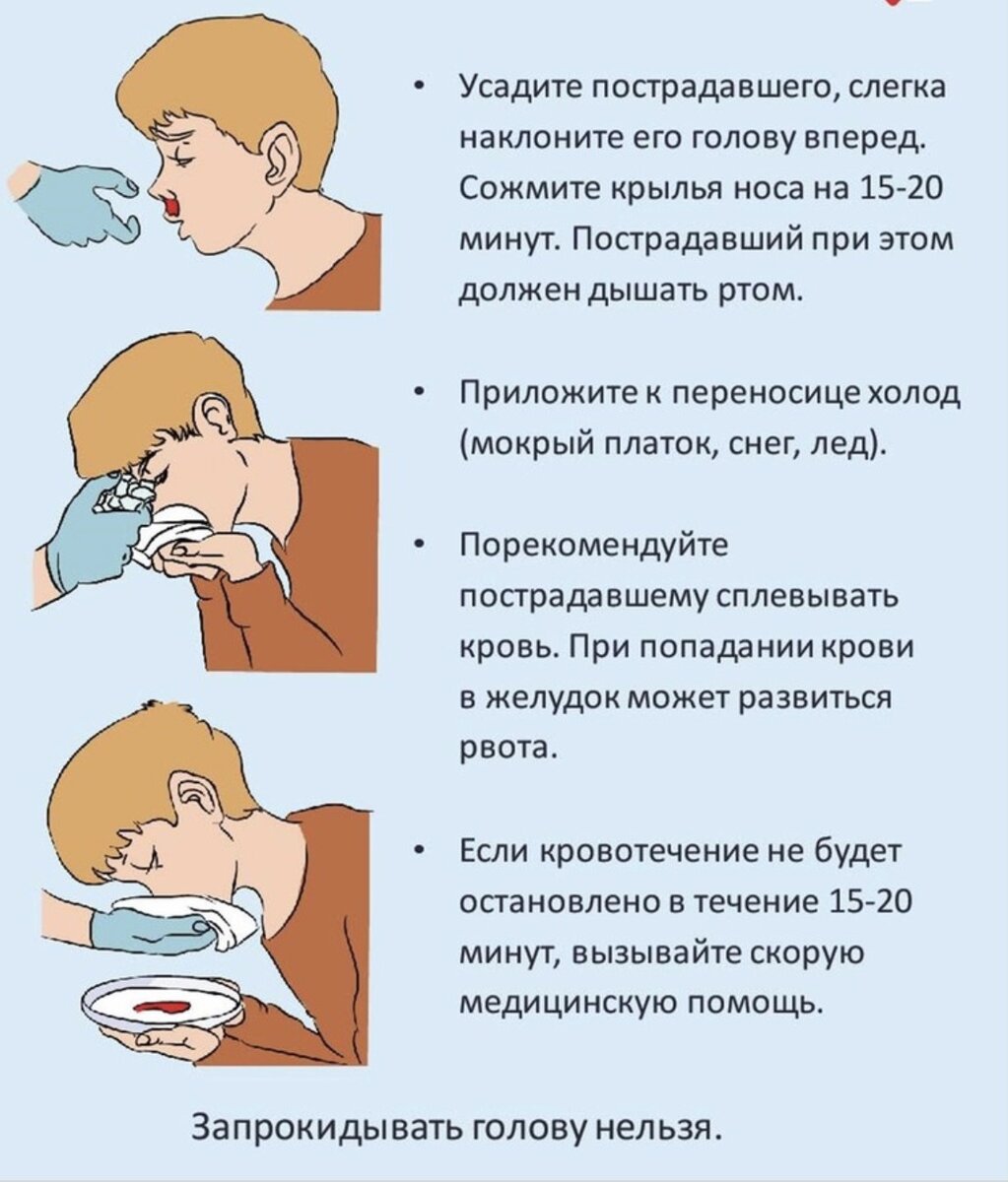 • Усадите пострадавшего, слегка наклоните его голову вперед. Сожмите крылья носа на 15-20 минут. Пострадавший при этом должен дышать ртом.

• Приложите к переносице холод (мокрый платок, снег, лед).

• Порекомендуйте пострадавшему сплевывать кровь. При попадании крови в желудок может развиться рвота.

• Если кровотечение не будет остановлено в течение 15-20 минут, вызывайте скорую медицинскую помощь.

Запрокидывать голову нельзя.